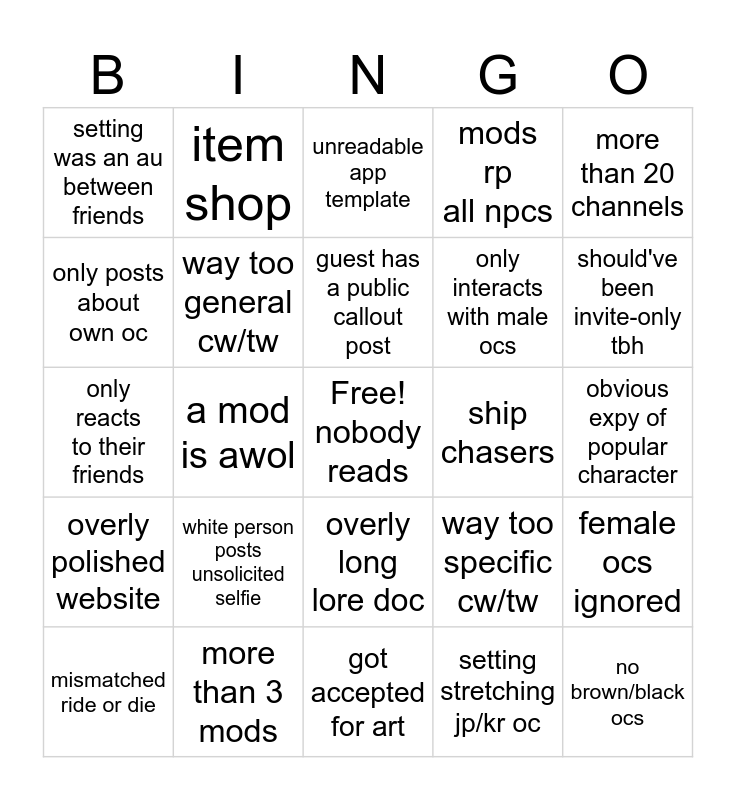 | B | I | N | G | O |
|---|---|---|---|---|
| setting was an au between friends | item shop | unreadable app template | mods rp all npcs | more than 20 channels |
| only posts about own oc | way too general cw/tw | guest has a public callout post | only interacts with male ocs | should've been invite-only tbh |
| only reacts to their friends | a mod is awol | Free! nobody reads | ship chasers | obvious expy of popular character |
| overly polished website | white person posts unsolicited selfie | overly long lore doc | way too specific cw/tw | female ocs ignored |
| mismatched ride or die | more than 3 mods | got accepted for art | setting stretching jp/kr oc | no brown/black ocs |